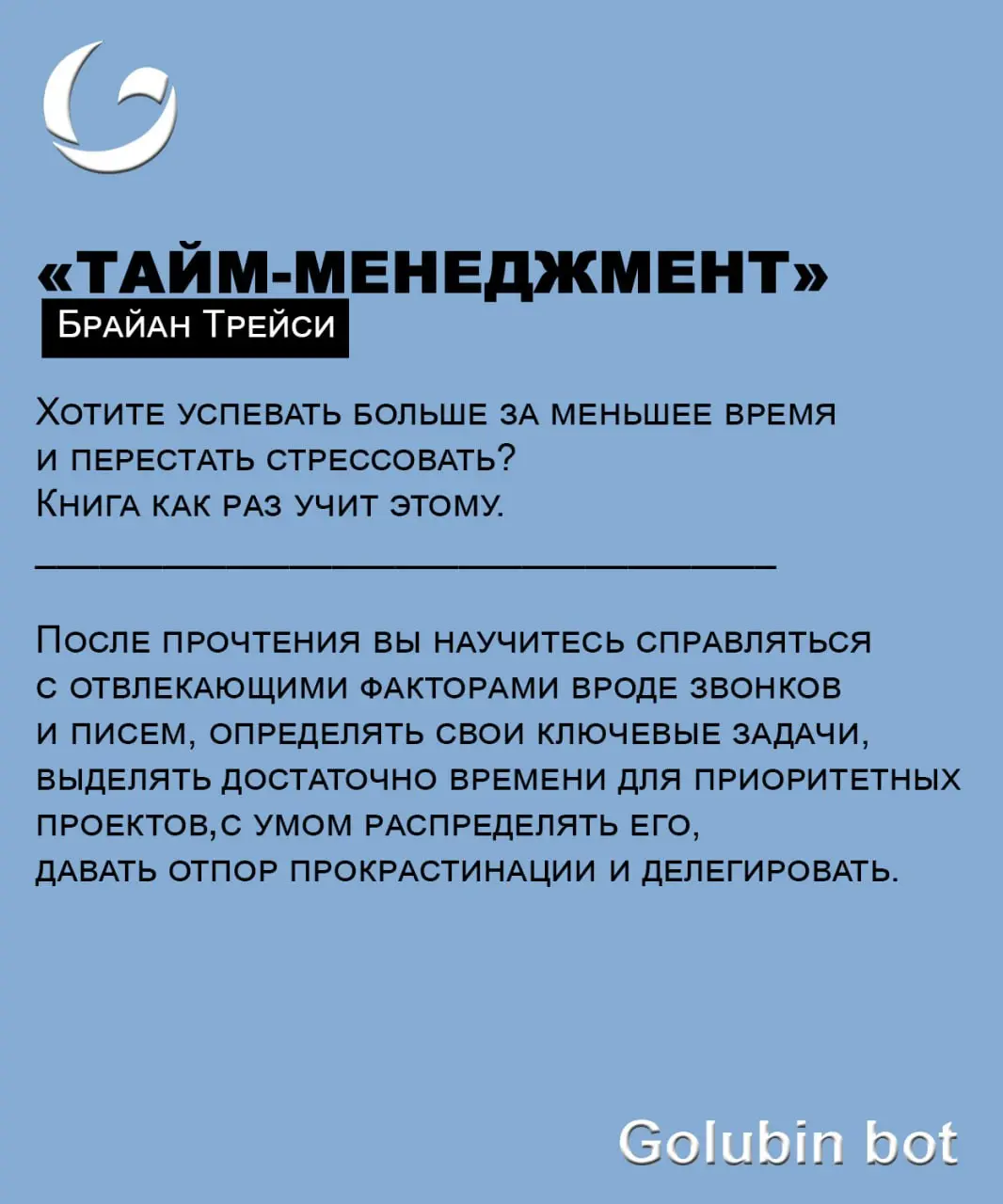 «ТАЙМ-МЕНЕДЖМЕНТ»
Брайан Трейси

Хотите успевать больше за меньшее время и перестать стрессовать? Книга как раз учит этому.

После прочтения вы научитесь справляться с отвлекающими факторами вроде звонков и писем, определять свои ключевые задачи, выделять достаточно времени для приоритетных проектов,с умом распределять его, давать отпор прокрастинации и делегировать.

Golubin bot